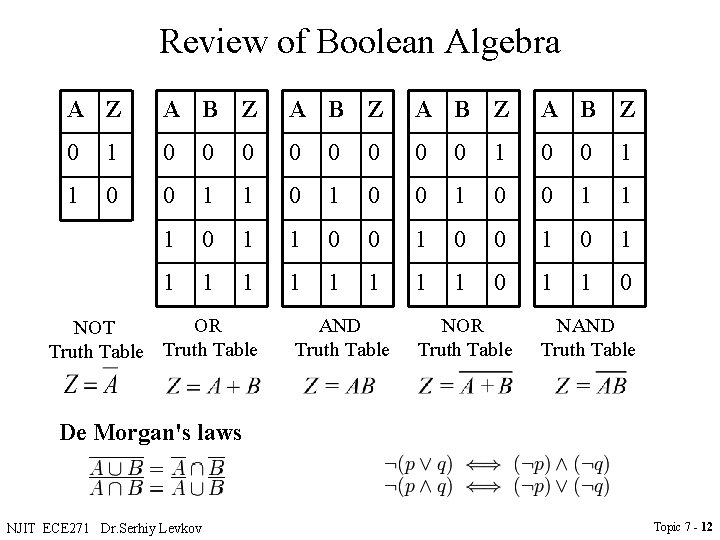 Review of Boolean Algebra

| A | Z |
|---|---|
| 0 | 1 |
| 1 | 0 |

NOT Truth Table
$Z = \overline{A}$

| A | B | Z |
|---|---|---|
| 0 | 0 | 0 |
| 0 | 1 | 1 |
| 1 | 0 | 1 |
| 1 | 1 | 1 |

OR Truth Table
$Z = A + B$

| A | B | Z |
|---|---|---|
| 0 | 0 | 0 |
| 0 | 1 | 0 |
| 1 | 0 | 0 |
| 1 | 1 | 1 |

AND Truth Table
$Z = AB$

| A | B | Z |
|---|---|---|
| 0 | 0 | 1 |
| 0 | 1 | 0 |
| 1 | 0 | 0 |
| 1 | 1 | 0 |

NOR Truth Table
$Z = \overline{A + B}$

| A | B | Z |
|---|---|---|
| 0 | 0 | 1 |
| 0 | 1 | 1 |
| 1 | 0 | 1 |
| 1 | 1 | 0 |

NAND Truth Table
$Z = \overline{AB}$

De Morgan's laws

$\overline{A \cup B} = \overline{A} \cap \overline{B}$
$\overline{A \cap B} = \overline{A} \cup \overline{B}$

$\neg(p \vee q) \iff (\neg p) \wedge (\neg q)$
$\neg(p \wedge q) \iff (\neg p) \vee (\neg q)$

NJIT ECE271 Dr.Serhiy Levkov

Topic 7 - 12